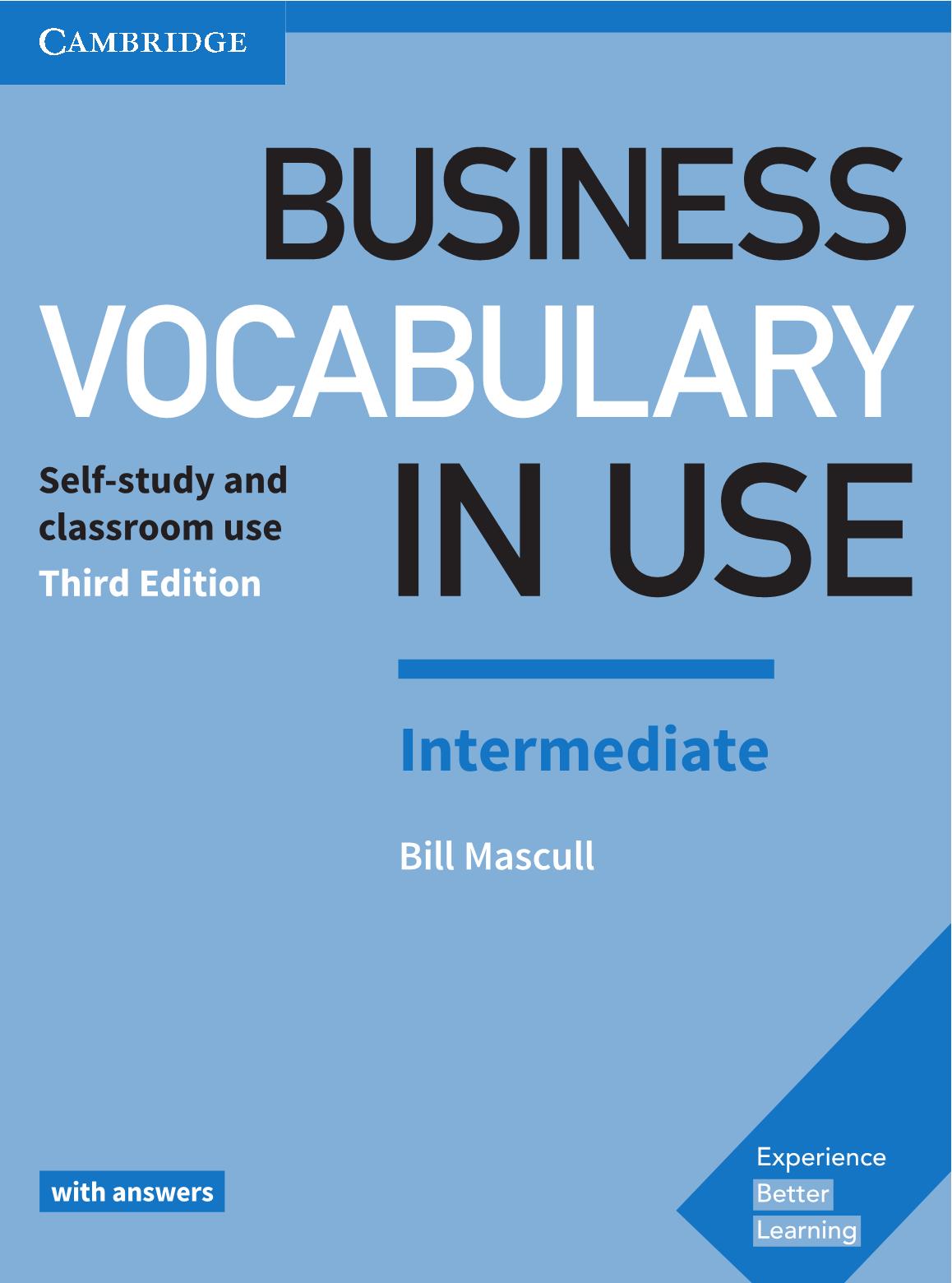 CAMBRIDGE

BUSINESS VOCABULARY IN USE

Self-study and classroom use
Third Edition

Intermediate

Bill Mascull

with answers

Experience
Better
Learning